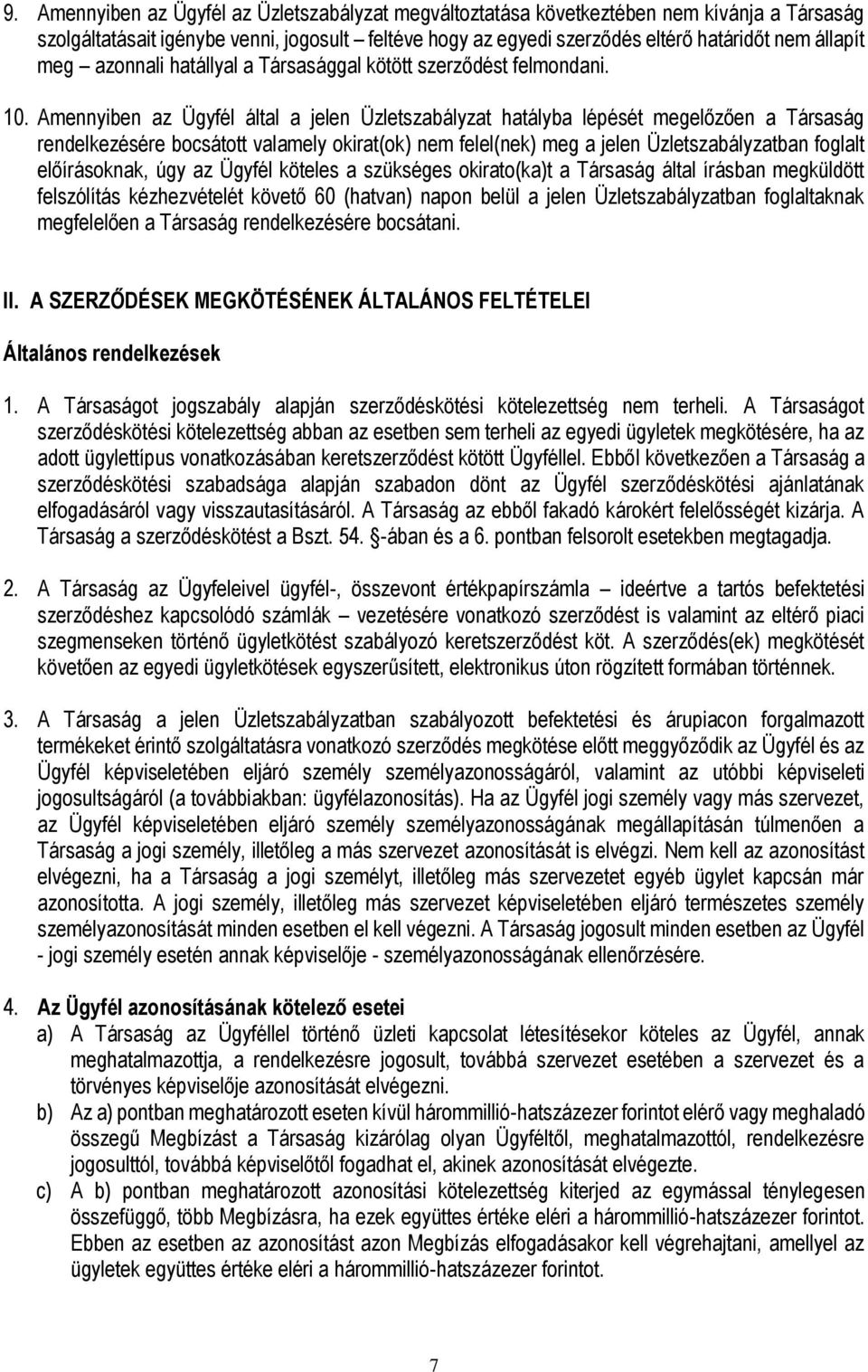 9. Amennyiben az Ügyfél az Üzletszabályzat megváltoztatása következtében nem kívánja a Társaság szolgáltatásait igénybe venni, jogosult – feltéve hogy az egyedi szerződés eltérő határidőt nem állapít meg – azonnali hatállyal a Társasággal kötött szerződést felmondani.

10. Amennyiben az Ügyfél által a jelen Üzletszabályzat hatályba lépését megelőzően a Társaság rendelkezésére bocsátott valamely okirat(ok) nem felel(nek) meg a jelen Üzletszabályzatban foglalt előírásoknak, úgy az Ügyfél köteles a szükséges okirato(ka)t a Társaság által írásban megküldött felszólítás kézhezvételét követő 60 (hatvan) napon belül a jelen Üzletszabályzatban foglaltaknak megfelelően a Társaság rendelkezésére bocsátani.

II. A SZERZŐDÉSEK MEGKÖTÉSÉNEK ÁLTALÁNOS FELTÉTELEI

Általános rendelkezések

1. A Társaságot jogszabály alapján szerződéskötési kötelezettség nem terheli. A Társaságot szerződéskötési kötelezettség abban az esetben sem terheli az egyedi ügyletek megkötésére, ha az adott ügylettípus vonatkozásában keretszerződést kötött Ügyféllel. Ebből következően a Társaság a szerződéskötési szabadsága alapján szabadon dönt az Ügyfél szerződéskötési ajánlatának elfogadásáról vagy visszautasításáról. A Társaság az ebből fakadó károkért felelősségét kizárja. A Társaság a szerződéskötést a Bszt. 54. §-ában és a 6. pontban felsorolt esetekben megtagadja.

2. A Társaság az Ügyfeleivel ügyfél-, összevont értékpapírszámla – ideértve a tartós befektetési szerződéshez kapcsolódó számlák – vezetésére vonatkozó szerződést is valamint az eltérő piaci szegmenseken történő ügyletkötést szabályozó keretszerződést köt. A szerződés(ek) megkötését követően az egyedi ügyletkötések egyszerűsített, elektronikus úton rögzített formában történnek.

3. A Társaság a jelen Üzletszabályzatban szabályozott befektetési és árupiacon forgalmazott termékeket érintő szolgáltatásra vonatkozó szerződés megkötése előtt meggyőződik az Ügyfél és az Ügyfél képviseletében eljáró személy személyazonosságáról, valamint az utóbbi képviseleti jogosultságáról (a továbbiakban: ügyfélazonosítás). Ha az Ügyfél jogi személy vagy más szervezet, az Ügyfél képviseletében eljáró személy személyazonosságának megállapításán túlmenően a Társaság a jogi személy, illetőleg a más szervezet azonosítását is elvégzi. Nem kell az azonosítást elvégezni, ha a Társaság a jogi személyt, illetőleg más szervezetet egyéb ügylet kapcsán már azonosította. A jogi személy, illetőleg más szervezet képviseletében eljáró természetes személy személyazonosítását minden esetben el kell végezni. A Társaság jogosult minden esetben az Ügyfél - jogi személy esetén annak képviselője - személyazonosságának ellenőrzésére.

4. Az Ügyfél azonosításának kötelező esetei
a) A Társaság az Ügyféllel történő üzleti kapcsolat létesítésekor köteles az Ügyfél, annak meghatalmazottja, a rendelkezésre jogosult, továbbá szervezet esetében a szervezet és a törvényes képviselője azonosítását elvégezni.
b) Az a) pontban meghatározott eseten kívül hárommillió-hatszázezer forintot elérő vagy meghaladó összegű Megbízást a Társaság kizárólag olyan Ügyféltől, meghatalmazottól, rendelkezésre jogosulttól, továbbá képviselőtől fogadhat el, akinek azonosítását elvégezte.
c) A b) pontban meghatározott azonosítási kötelezettség kiterjed az egymással ténylegesen összefüggő, több Megbízásra, ha ezek együttes értéke eléri a hárommillió-hatszázezer forintot. Ebben az esetben az azonosítást azon Megbízás elfogadásakor kell végrehajtani, amellyel az ügyletek együttes értéke eléri a hárommillió-hatszázezer forintot.

7